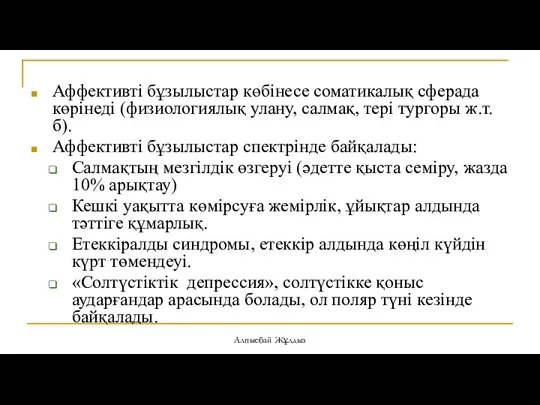 Аффективті бұзылыстар көбінесе соматикалық сферада көрінеді (физиологиялық улану, салмақ, тері тургоры ж.т.б).

Аффективті бұзылыстар спектрінде байқалады:

Салмақтың мезгілдік өзгеруі (әдетте қыста семіру, жазда 10% арықтау)

Кешкі уақытта көмірсуға жемірлік, ұйықтар алдында тәттіге құмарлық.

Етеккіралды синдромы, етеккір алдында көңіл күйдін күрт төмендеуі.

«Солтүстіктік депрессия», солтүстікке қоныс аударғандар арасында болады, ол поляр түні кезінде байқалады.

Алпысбай Жұлдыз